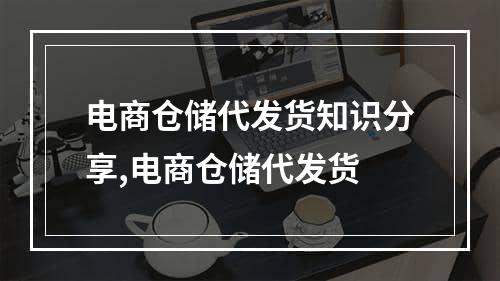 电商仓储代发货知识分享,电商仓储代发货